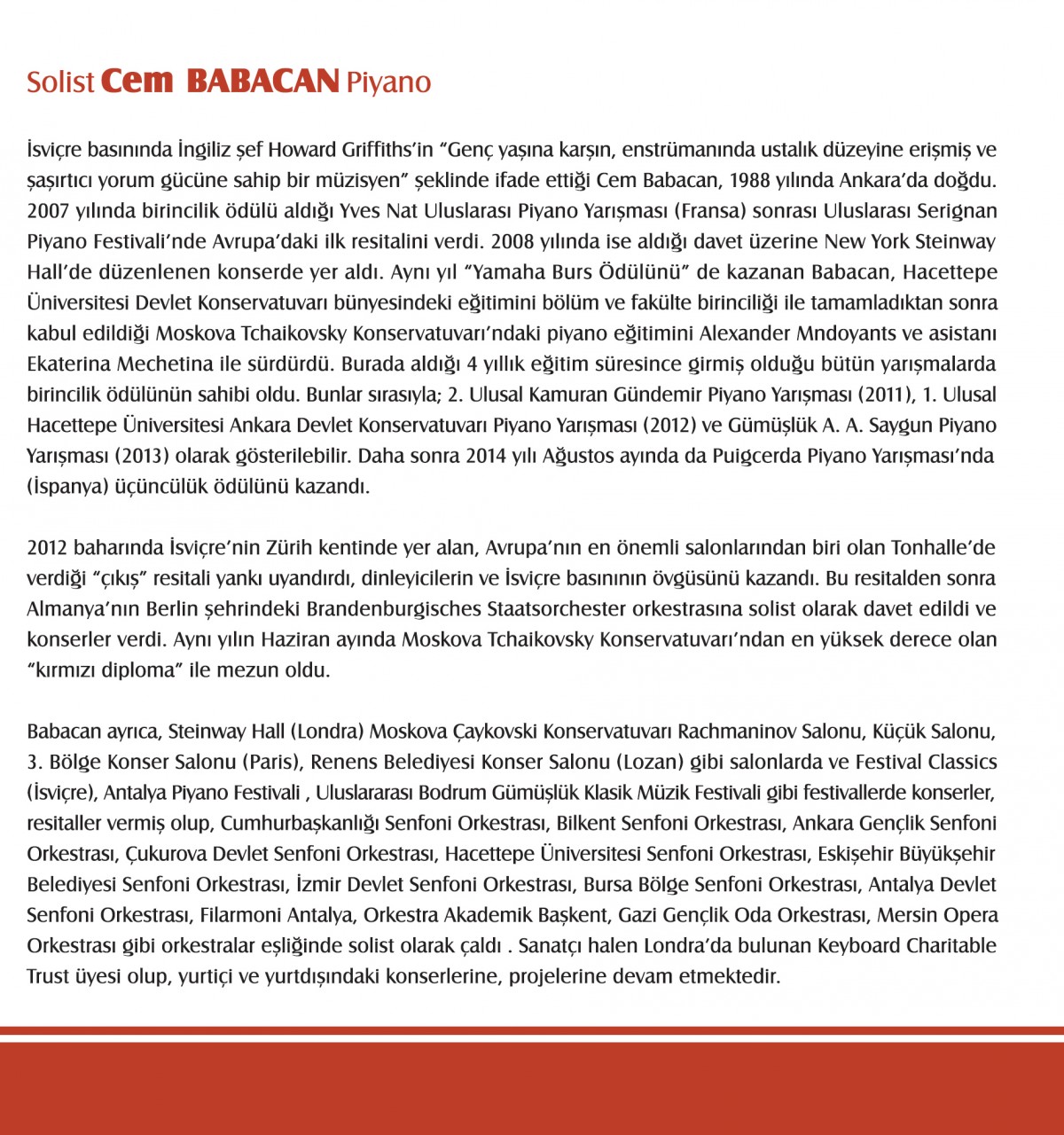 Solist Cem BABACAN Piyano

İsviçre basınında İngiliz şef Howard Griffiths'in "Genç yaşına karşın, enstrümanında ustalık düzeyine erişmiş ve şaşırtıcı yorum gücüne sahip bir müzisyen" şeklinde ifade ettiği Cem Babacan, 1988 yılında Ankara'da doğdu. 2007 yılında birincilik ödülü aldığı Yves Nat Uluslarası Piyano Yarışması (Fransa) sonrası Uluslarası Serignan Piyano Festivali'nde Avrupa'daki ilk resitalini verdi. 2008 yılında ise aldığı davet üzerine New York Steinway Hall'de düzenlenen konserde yer aldı. Aynı yıl "Yamaha Burs Ödülünü" de kazanan Babacan, Hacettepe Üniversitesi Devlet Konservatuvarı bünyesindeki eğitimini bölüm ve fakülte birinciliği ile tamamladıktan sonra kabul edildiği Moskova Tchaikovsky Konservatuvarı'ndaki piyano eğitimini Alexander Mndoyants ve asistanı Ekaterina Mechetina ile sürdürdü. Burada aldığı 4 yıllık eğitim süresince girmiş olduğu bütün yarışmalarda birincilik ödülünün sahibi oldu. Bunlar sırasıyla; 2. Ulusal Kamuran Gündemir Piyano Yarışması (2011), 1. Ulusal Hacettepe Üniversitesi Ankara Devlet Konservatuvarı Piyano Yarışması (2012) ve Gümüşlük A. A. Saygun Piyano Yarışması (2013) olarak gösterilebilir. Daha sonra 2014 yılı Ağustos ayında da Puigcerda Piyano Yarışması'nda (İspanya) üçüncülük ödülünü kazandı.

2012 baharında İsviçre'nin Zürih kentinde yer alan, Avrupa'nın en önemli salonlarından biri olan Tonhalle'de verdiği "çıkış" resitali yankı uyandırdı, dinleyicilerin ve İsviçre basınının övgüsünü kazandı. Bu resitalden sonra Almanya'nın Berlin şehrindeki Brandenburgisches Staatsorchester orkestrasına solist olarak davet edildi ve konserler verdi. Aynı yılın Haziran ayında Moskova Tchaikovsky Konservatuvarı'ndan en yüksek derece olan "kırmızı diploma" ile mezun oldu.

Babacan ayrıca, Steinway Hall (Londra) Moskova Çaykovski Konservatuvarı Rachmaninov Salonu, Küçük Salonu, 3. Bölge Konser Salonu (Paris), Renens Belediyesi Konser Salonu (Lozan) gibi salonlarda ve Festival Classics (İsviçre), Antalya Piyano Festivali , Uluslararası Bodrum Gümüşlük Klasik Müzik Festivali gibi festivallerde konserler, resitaller vermiş olup, Cumhurbaşkanlığı Senfoni Orkestrası, Bilkent Senfoni Orkestrası, Ankara Gençlik Senfoni Orkestrası, Çukurova Devlet Senfoni Orkestrası, Hacettepe Üniversitesi Senfoni Orkestrası, Eskişehir Büyükşehir Belediyesi Senfoni Orkestrası, İzmir Devlet Senfoni Orkestrası, Bursa Bölge Senfoni Orkestrası, Antalya Devlet Senfoni Orkestrası, Filarmoni Antalya, Orkestra Akademik Başkent, Gazi Gençlik Oda Orkestrası, Mersin Opera Orkestrası gibi orkestralar eşliğinde solist olarak çaldı . Sanatçı halen Londra'da bulunan Keyboard Charitable Trust üyesi olup, yurtiçi ve yurtdışındaki konserlerine, projelerine devam etmektedir.